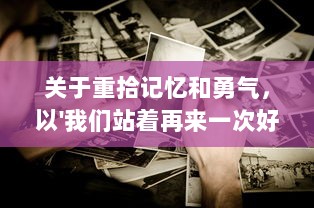 关于重拾记忆和勇气，以'我们站着再来一次好